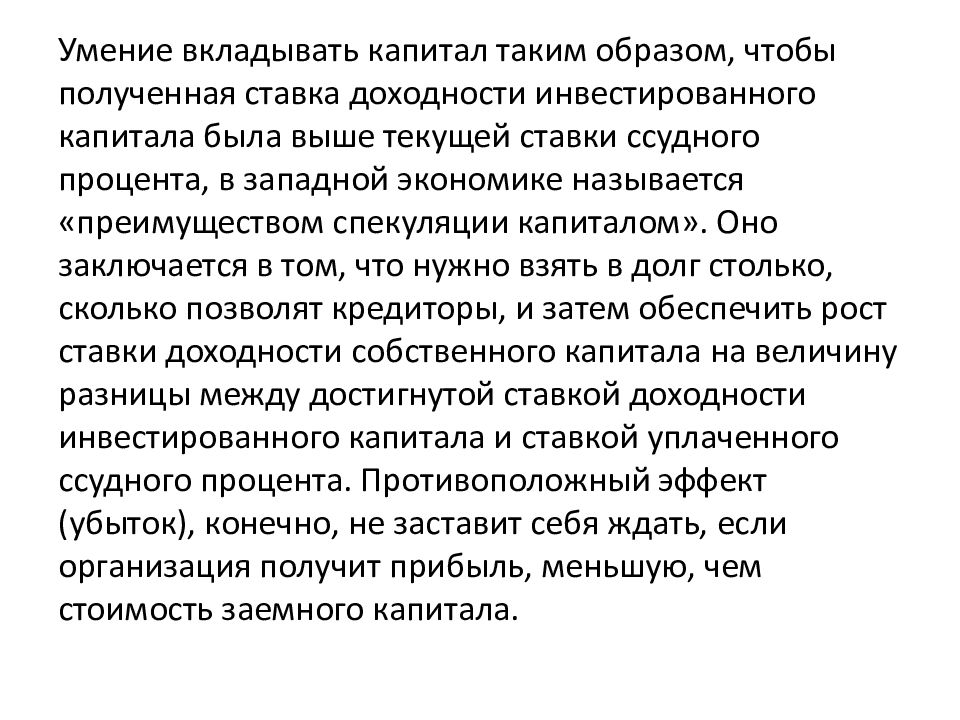 Умение вкладывать капитал таким образом, чтобы полученная ставка доходности инвестированного капитала была выше текущей ставки ссудного процента, в западной экономике называется «преимуществом спекуляции капиталом». Оно заключается в том, что нужно взять в долг столько, сколько позволят кредиторы, и затем обеспечить рост ставки доходности собственного капитала на величину разницы между достигнутой ставкой доходности инвестированного капитала и ставкой уплаченного ссудного процента. Противоположный эффект (убыток), конечно, не заставит себя ждать, если организация получит прибыль, меньшую, чем стоимость заемного капитала.